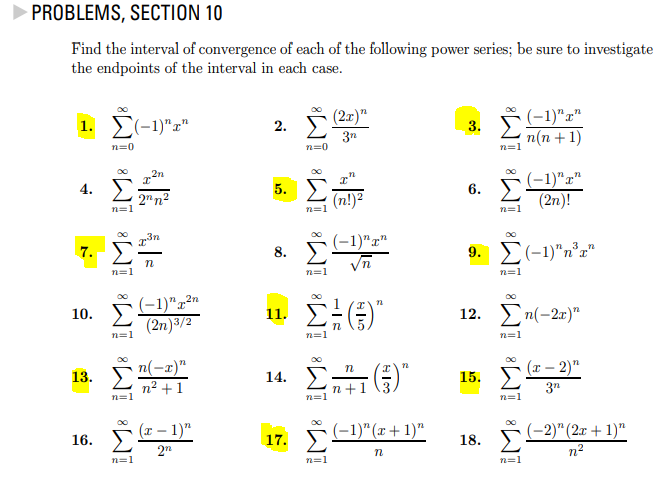 PROBLEMS, SECTION 10

Find the interval of convergence of each of the following power series; be sure to investigate the endpoints of the interval in each case.

1. $\sum_{n=0}^{\infty}(-1)^n x^n$

2. $\sum_{n=0}^{\infty}\frac{(2x)^n}{3^n}$

3. $\sum_{n=1}^{\infty}\frac{(-1)^n x^n}{n(n+1)}$

4. $\sum_{n=1}^{\infty}\frac{x^{2n}}{2^n n^2}$

5. $\sum_{n=1}^{\infty}\frac{x^n}{(n!)^2}$

6. $\sum_{n=1}^{\infty}\frac{(-1)^n x^n}{(2n)!}$

7. $\sum_{n=1}^{\infty}\frac{x^{3n}}{n}$

8. $\sum_{n=1}^{\infty}\frac{(-1)^n x^n}{\sqrt{n}}$

9. $\sum_{n=1}^{\infty}(-1)^n n^3 x^n$

10. $\sum_{n=1}^{\infty}\frac{(-1)^n x^{2n}}{(2n)^{3/2}}$

11. $\sum_{n=1}^{\infty}\frac{1}{n}\left(\frac{x}{5}\right)^n$

12. $\sum_{n=1}^{\infty}n(-2x)^n$

13. $\sum_{n=1}^{\infty}\frac{n(-x)^n}{n^2+1}$

14. $\sum_{n=1}^{\infty}\frac{n}{n+1}\left(\frac{x}{3}\right)^n$

15. $\sum_{n=1}^{\infty}\frac{(x-2)^n}{3^n}$

16. $\sum_{n=1}^{\infty}\frac{(x-1)^n}{2^n}$

17. $\sum_{n=1}^{\infty}\frac{(-1)^n(x+1)^n}{n}$

18. $\sum_{n=1}^{\infty}\frac{(-2)^n(2x+1)^n}{n^2}$